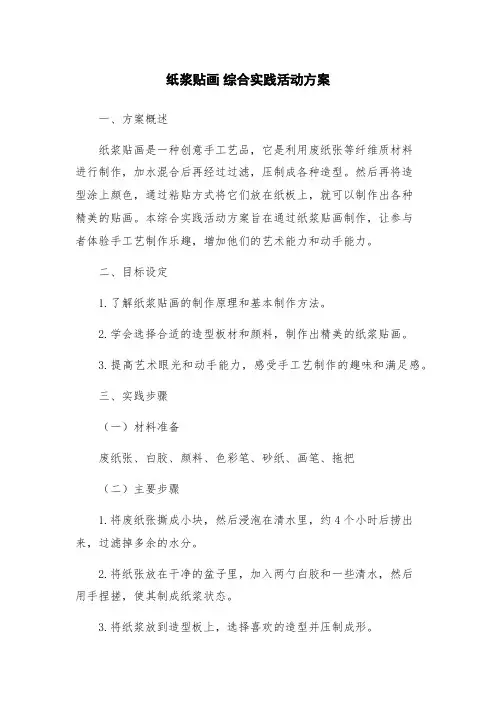 纸浆贴画 综合实践活动方案

一、方案概述

纸浆贴画是一种创意手工艺品，它是利用废纸张等纤维质材料进行制作，加水混合后再经过过滤，压制成各种造型。然后再将造型涂上颜色，通过粘贴方式将它们放在纸板上，就可以制作出各种精美的贴画。本综合实践活动方案旨在通过纸浆贴画制作，让参与者体验手工艺制作乐趣，增加他们的艺术能力和动手能力。

二、目标设定

1. 了解纸浆贴画的制作原理和基本制作方法。

2. 学会选择合适的造型板材和颜料，制作出精美的纸浆贴画。

3. 提高艺术眼光和动手能力，感受手工艺制作的趣味和满足感。

三、实践步骤

（一）材料准备

废纸张、白胶、颜料、色彩笔、砂纸、画笔、拖把

（二）主要步骤

1. 将废纸张撕成小块，然后浸泡在清水里，约 4 个小时后捞出来，过滤掉多余的水分。

2. 将纸张放在干净的盆子里，加入两勺白胶和一些清水，然后用手捏搓，使其制成纸浆状态。

3. 将纸浆放到造型板上，选择喜欢的造型并压制成形。